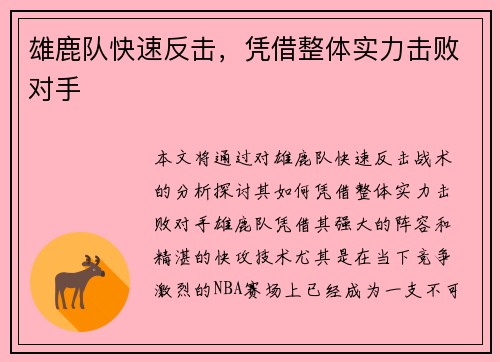 雄鹿队快速反击，凭借整体实力击败对手

本文将通过对雄鹿队快速反击战术的分析探讨其如何凭借整体实力击败对手雄鹿队凭借其强大的阵容和精湛的快攻技术尤其是在当下竞争激烈的NBA赛场上已经成为一支不可